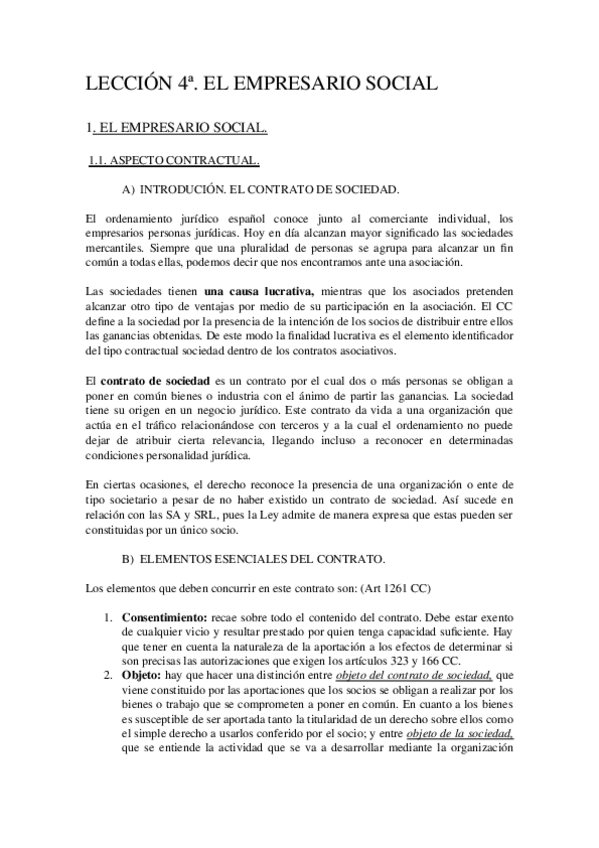 LECCIÓN 4ª. EL EMPRESARIO SOCIAL

1. EL EMPRESARIO SOCIAL.

1.1. ASPECTO CONTRACTUAL.

A) INTRODUCIÓN. EL CONTRATO DE SOCIEDAD.

El ordenamiento jurídico español conoce junto al comerciante individual, los empresarios personas jurídicas. Hoy en día alcanzan mayor significado las sociedades mercantiles. Siempre que una pluralidad de personas se agrupa para alcanzar un fin común a todas ellas, podemos decir que nos encontramos ante una asociación.

Las sociedades tienen una causa lucrativa, mientras que los asociados pretenden alcanzar otro tipo de ventajas por medio de su participación en la asociación. El CC define a la sociedad por la presencia de la intención de los socios de distribuir entre ellos las ganancias obtenidas. De este modo la finalidad lucrativa es el elemento identificador del tipo contractual sociedad dentro de los contratos asociativos.

El contrato de sociedad es un contrato por el cual dos o más personas se obligan a poner en común bienes o industria con el ánimo de partir las ganancias. La sociedad tiene su origen en un negocio jurídico. Este contrato da vida a una organización que actúa en el tráfico relacionándose con terceros y a la cual el ordenamiento no puede dejar de atribuir cierta relevancia, llegando incluso a reconocer en determinadas condiciones personalidad jurídica.

En ciertas ocasiones, el derecho reconoce la presencia de una organización o ente de tipo societario a pesar de no haber existido un contrato de sociedad. Así sucede en relación con las SA y SRL, pues la Ley admite de manera expresa que estas pueden ser constituidas por un único socio.

B) ELEMENTOS ESENCIALES DEL CONTRATO.

Los elementos que deben concurrir en este contrato son: (Art 1261 CC)

1. Consentimiento: recae sobre todo el contenido del contrato. Debe estar exento de cualquier vicio y resultar prestado por quien tenga capacidad suficiente. Hay que tener en cuenta la naturaleza de la aportación a los efectos de determinar si son precisas las autorizaciones que exigen los artículos 323 y 166 CC.
2. Objeto: hay que hacer una distinción entre objeto del contrato de sociedad, que viene constituido por las aportaciones que los socios se obligan a realizar por los bienes o trabajo que se comprometen a poner en común. En cuanto a los bienes es susceptible de ser aportada tanto la titularidad de un derecho sobre ellos como el simple derecho a usarlos conferido por el socio; y entre objeto de la sociedad, que se entiende la actividad que se va a desarrollar mediante la organización